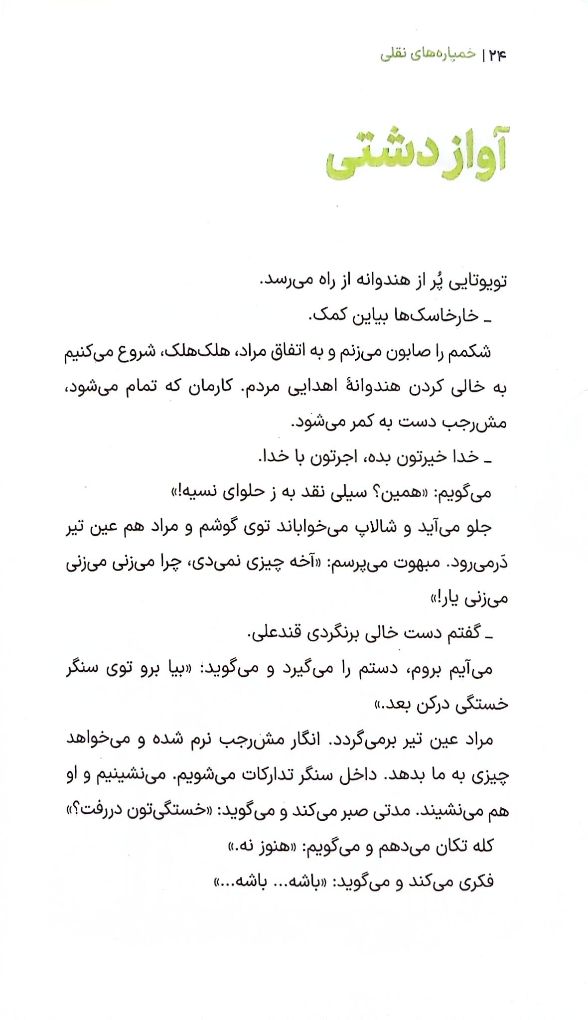 ۲۴ | خمپاره‌های نقلی

آواز دشتی

تویوتایی پُر از هندوانه از راه می‌رسد.

ـ خارخاسک‌ها بیاین کمک.

شکمم را صابون می‌زنم و به اتفاق مراد، هلک‌هلک، شروع می‌کنیم به خالی کردن هندوانهٔ اهدایی مردم. کارمان که تمام می‌شود، مش‌رجب دست به کمر می‌شود.

ـ خدا خیرتون بده، اجرتون با خدا.

می‌گویم: «همین؟ سیلی نقد به ز حلوای نسیه!»

جلو می‌آید و شالاپ می‌خواباند توی گوشم و مراد هم عین تیر دَرمی‌رود. مبهوت می‌پرسم: «آخه چیزی نمی‌دی، چرا می‌زنی می‌زنی می‌زنی یار!»

ـ گفتم دست خالی برنگردی قندعلی.

می‌آیم بروم، دستم را می‌گیرد و می‌گوید: «بیا برو توی سنگر خستگی درکن بعد.»

مراد عین تیر برمی‌گردد. انگار مش‌رجب نرم شده و می‌خواهد چیزی به ما بدهد. داخل سنگر تدارکات می‌شویم. می‌نشینیم و او هم می‌نشیند. مدتی صبر می‌کند و می‌گوید: «خستگی‌تون دررفت؟»

کله تکان می‌دهم و می‌گویم: «هنوز نه.»

فکری می‌کند و می‌گوید: «باشه... باشه...»